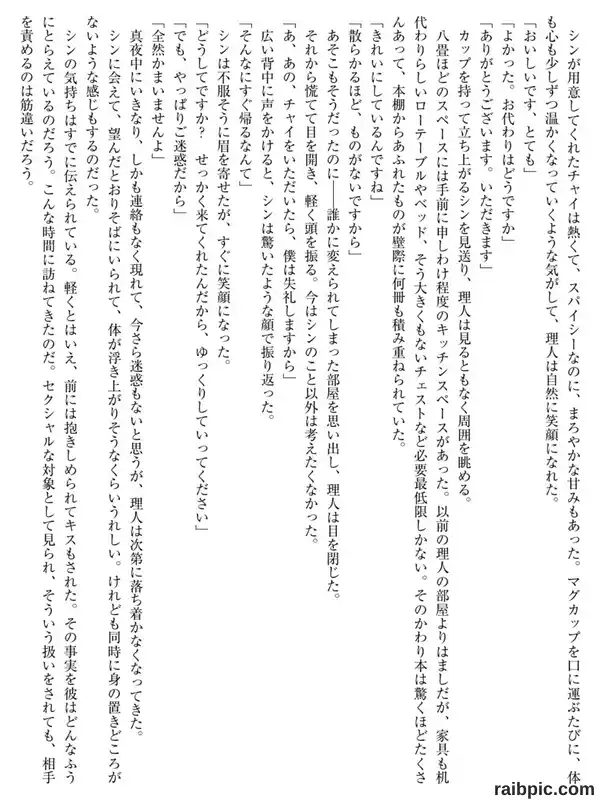 シンが用意してくれたチャイは熱くて、スパイシーなのに、まろやかな甘みもあった。マグカップを口に運ぶたびに、体も心も少しずつ温かくなっていくような気がして、理人は自然に笑顔になれた。

「おいしいです、とても」

「よかった。お代わりはどうですか」

「ありがとうございます。いただきます」

カップを持って立ち上がるシンを見送り、理人は見るともなく周囲を眺める。

八畳ほどのスペースには手前に申しわけ程度のキッチンスペースがあった。以前の理人の部屋よりはましだが、家具も机代わりらしいローテーブルやベッド、そう大きくもないチェストなど必要最低限しかない。そのかわり本は驚くほどたくさんあって、本棚からあふれたものが壁際に何冊も積み重ねられていた。

「きれいにしているんですね」

「散らかるほど、ものがないですから」

あそこもそうだったのに――誰かに変えられてしまった部屋を思い出し、理人は目を閉じた。

それから慌てて目を開き、軽く頭を振る。今はシンのこと以外は考えたくなかった。

「あ、あの、チャイをいただいたら、僕は失礼しますから」

広い背中に声をかけると、シンは驚いたような顔で振り返った。

「そんなにすぐ帰るなんて」

シンは不服そうに眉を寄せたが、すぐに笑顔になった。

「どうしてですか？　せっかく来てくれたんだから、ゆっくりしていってください」

「でも、やっぱりご迷惑だから」

「全然かまいませんよ」

真夜中にいきなり、しかも連絡もなく現れて、今さら迷惑もないと思うが、理人は次第に落ち着かなくなってきた。

シンに会えて、望んだとおりそばにいられて、体が浮き上がりそうなくらいうれしい。けれども同時に身の置きどころがないような感じもするのだった。

シンの気持ちはすでに伝えられている。軽くとはいえ、前には抱きしめられてキスもされた。その事実を彼はどんなふうにとらえているのだろう。こんな時間に訪ねてきたのだ。セクシャルな対象として見られ、そういう扱いをされても、相手を責めるのは筋違いだろう。

raibpic.com